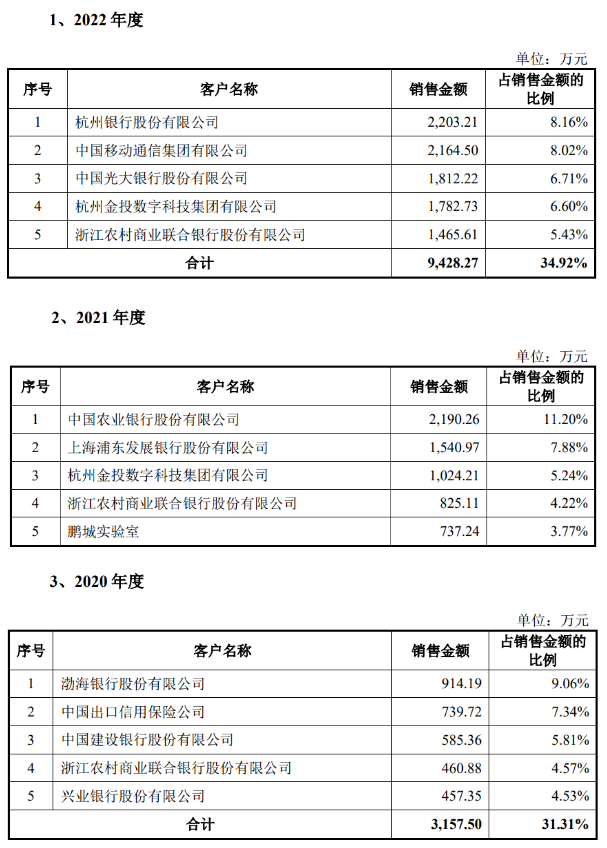 1、2022 年度

单位：万元

| 序号 | 客户名称 | 销售金额 | 占销售金额的比例 |
|---|---|---|---|
| 1 | 杭州银行股份有限公司 | 2,203.21 | 8.16% |
| 2 | 中国移动通信集团有限公司 | 2,164.50 | 8.02% |
| 3 | 中国光大银行股份有限公司 | 1,812.22 | 6.71% |
| 4 | 杭州金投数字科技集团有限公司 | 1,782.73 | 6.60% |
| 5 | 浙江农村商业联合银行股份有限公司 | 1,465.61 | 5.43% |
| 合计 | | 9,428.27 | 34.92% |

2、2021 年度

单位：万元

| 序号 | 客户名称 | 销售金额 | 占销售金额的比例 |
|---|---|---|---|
| 1 | 中国农业银行股份有限公司 | 2,190.26 | 11.20% |
| 2 | 上海浦东发展银行股份有限公司 | 1,540.97 | 7.88% |
| 3 | 杭州金投数字科技集团有限公司 | 1,024.21 | 5.24% |
| 4 | 浙江农村商业联合银行股份有限公司 | 825.11 | 4.22% |
| 5 | 鹏城实验室 | 737.24 | 3.77% |

3、2020 年度

单位：万元

| 序号 | 客户名称 | 销售金额 | 占销售金额的比例 |
|---|---|---|---|
| 1 | 渤海银行股份有限公司 | 914.19 | 9.06% |
| 2 | 中国出口信用保险公司 | 739.72 | 7.34% |
| 3 | 中国建设银行股份有限公司 | 585.36 | 5.81% |
| 4 | 浙江农村商业联合银行股份有限公司 | 460.88 | 4.57% |
| 5 | 兴业银行股份有限公司 | 457.35 | 4.53% |
| 合计 | | 3,157.50 | 31.31% |